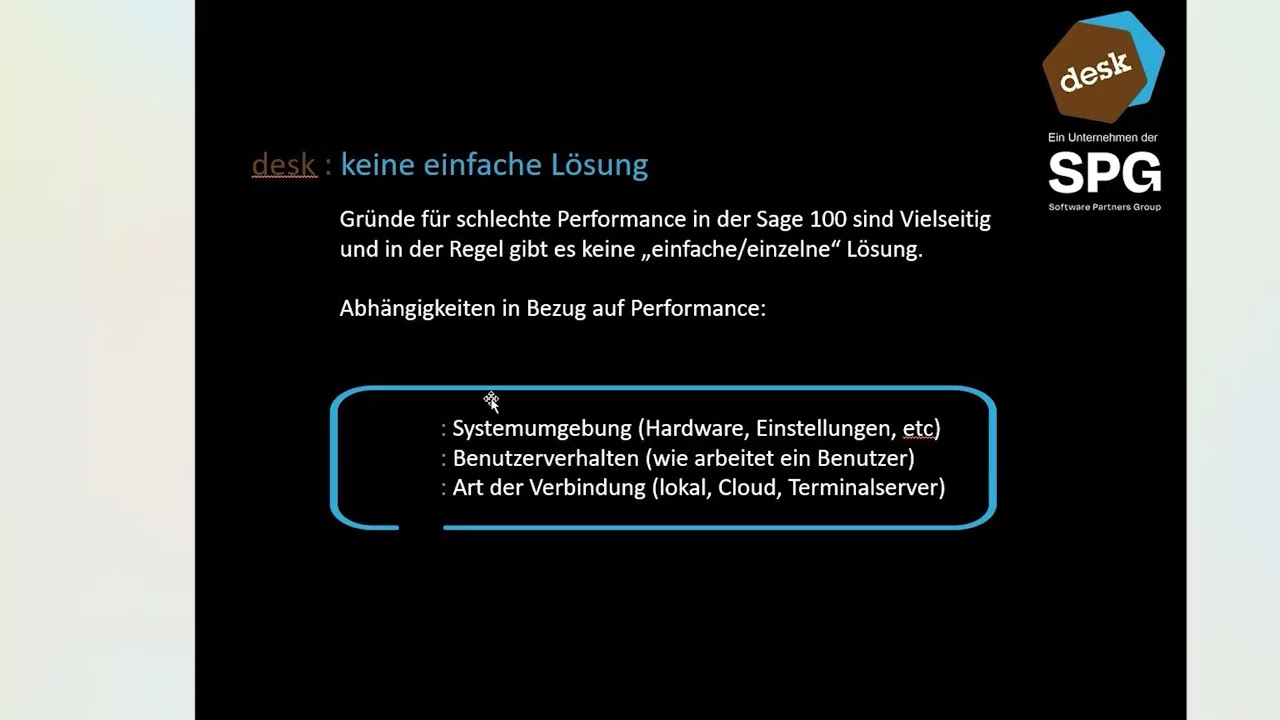 desk

Ein Unternehmen der
SPG
Software Partners Group

desk : keine einfache Lösung

Gründe für schlechte Performance in der Sage 100 sind Vielseitig und in der Regel gibt es keine „einfache/einzelne“ Lösung.

Abhängigkeiten in Bezug auf Performance:

: Systemumgebung (Hardware, Einstellungen, etc)
: Benutzerverhalten (wie arbeitet ein Benutzer)
: Art der Verbindung (lokal, Cloud, Terminalserver)